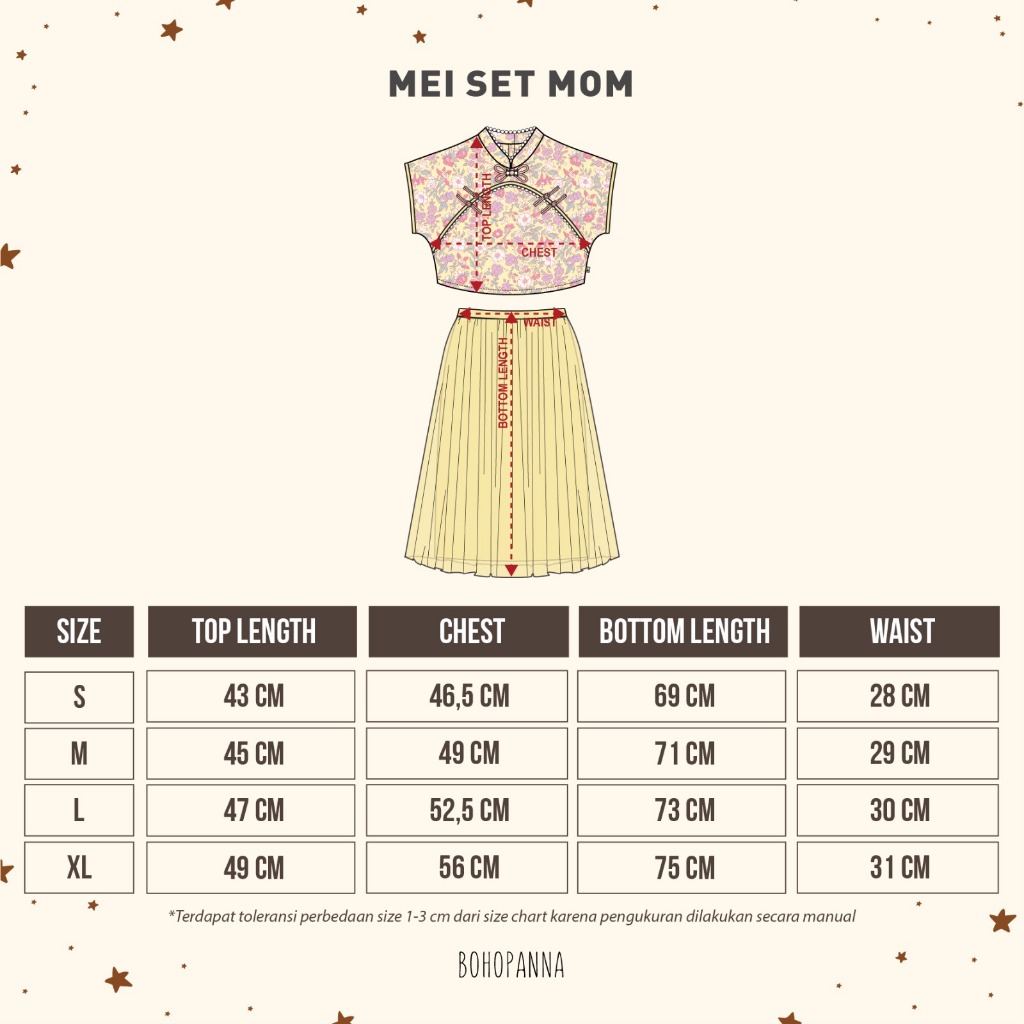 MEI SET MOM

TOP LENGTH
CHEST
WAIST
BOTTOM LENGTH

| SIZE | TOP LENGTH | CHEST | BOTTOM LENGTH | WAIST |
|---|---|---|---|---|
| S | 43 CM | 46,5 CM | 69 CM | 28 CM |
| M | 45 CM | 49 CM | 71 CM | 29 CM |
| L | 47 CM | 52,5 CM | 73 CM | 30 CM |
| XL | 49 CM | 56 CM | 75 CM | 31 CM |

*Terdapat toleransi perbedaan size 1-3 cm dari size chart karena pengukuran dilakukan secara manual

BOHOPANNA